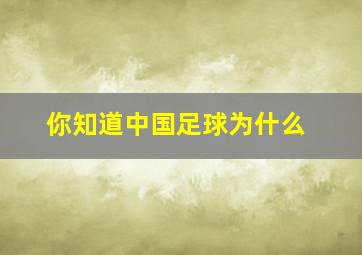 你知道中国足球为什么